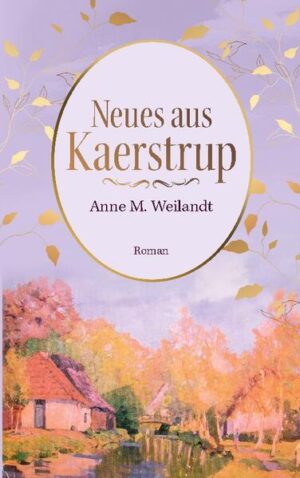 Neues aus Kaerstrup

Anne M. Weilandt

Roman